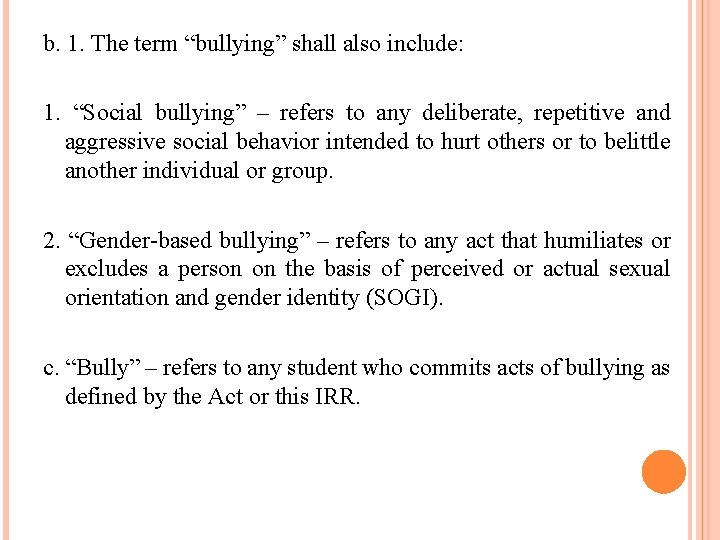 b. 1. The term “bullying” shall also include:

1. “Social bullying” – refers to any deliberate, repetitive and aggressive social behavior intended to hurt others or to belittle another individual or group.

2. “Gender-based bullying” – refers to any act that humiliates or excludes a person on the basis of perceived or actual sexual orientation and gender identity (SOGI).

c. “Bully” – refers to any student who commits acts of bullying as defined by the Act or this IRR.